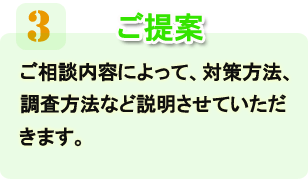 3

ご提案

ご相談内容によって、対策方法、調査方法など説明させていただきます。